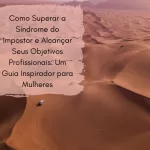 Como Superar a Síndrome do Impostor e Alcançar Seus Objetivos Profissionais: Um Guia Inspirador para Mulheres